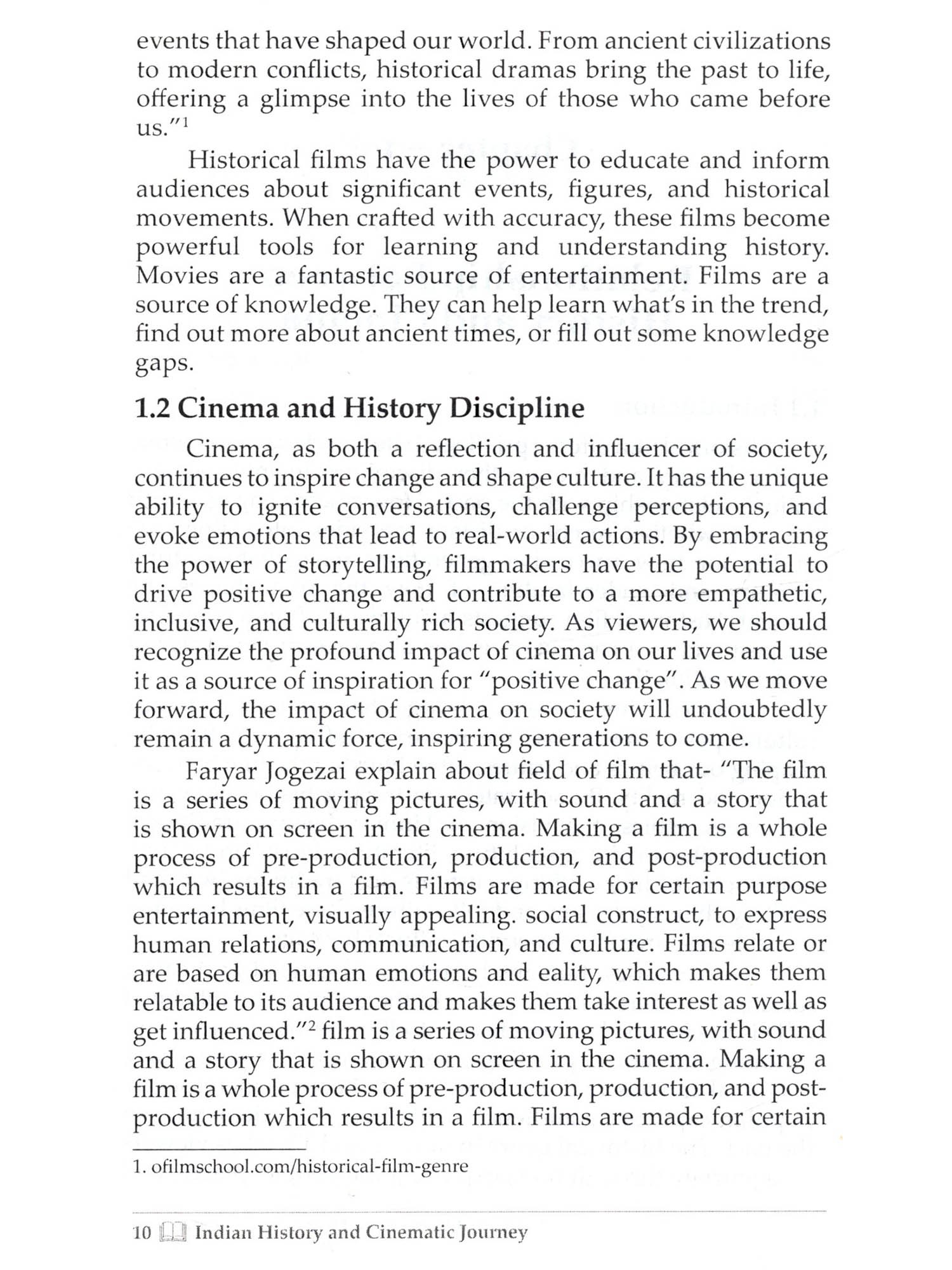 events that have shaped our world. From ancient civilizations to modern conflicts, historical dramas bring the past to life, offering a glimpse into the lives of those who came before us."$^1$

Historical films have the power to educate and inform audiences about significant events, figures, and historical movements. When crafted with accuracy, these films become powerful tools for learning and understanding history. Movies are a fantastic source of entertainment. Films are a source of knowledge. They can help learn what's in the trend, find out more about ancient times, or fill out some knowledge gaps.

1.2 Cinema and History Discipline

Cinema, as both a reflection and influencer of society, continues to inspire change and shape culture. It has the unique ability to ignite conversations, challenge perceptions, and evoke emotions that lead to real-world actions. By embracing the power of storytelling, filmmakers have the potential to drive positive change and contribute to a more empathetic, inclusive, and culturally rich society. As viewers, we should recognize the profound impact of cinema on our lives and use it as a source of inspiration for "positive change". As we move forward, the impact of cinema on society will undoubtedly remain a dynamic force, inspiring generations to come.

Faryar Jogezai explain about field of film that- "The film is a series of moving pictures, with sound and a story that is shown on screen in the cinema. Making a film is a whole process of pre-production, production, and post-production which results in a film. Films are made for certain purpose entertainment, visually appealing. social construct, to express human relations, communication, and culture. Films relate or are based on human emotions and eality, which makes them relatable to its audience and makes them take interest as well as get influenced."$^2$ film is a series of moving pictures, with sound and a story that is shown on screen in the cinema. Making a film is a whole process of pre-production, production, and post-production which results in a film. Films are made for certain

1. ofilmschool.com/historical-film-genre

10 Indian History and Cinematic Journey